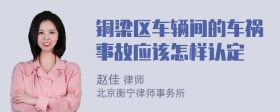 铜梁区车辆间的车祸事故应该怎样认定

赵佳 律师
北京衡宁律师事务所